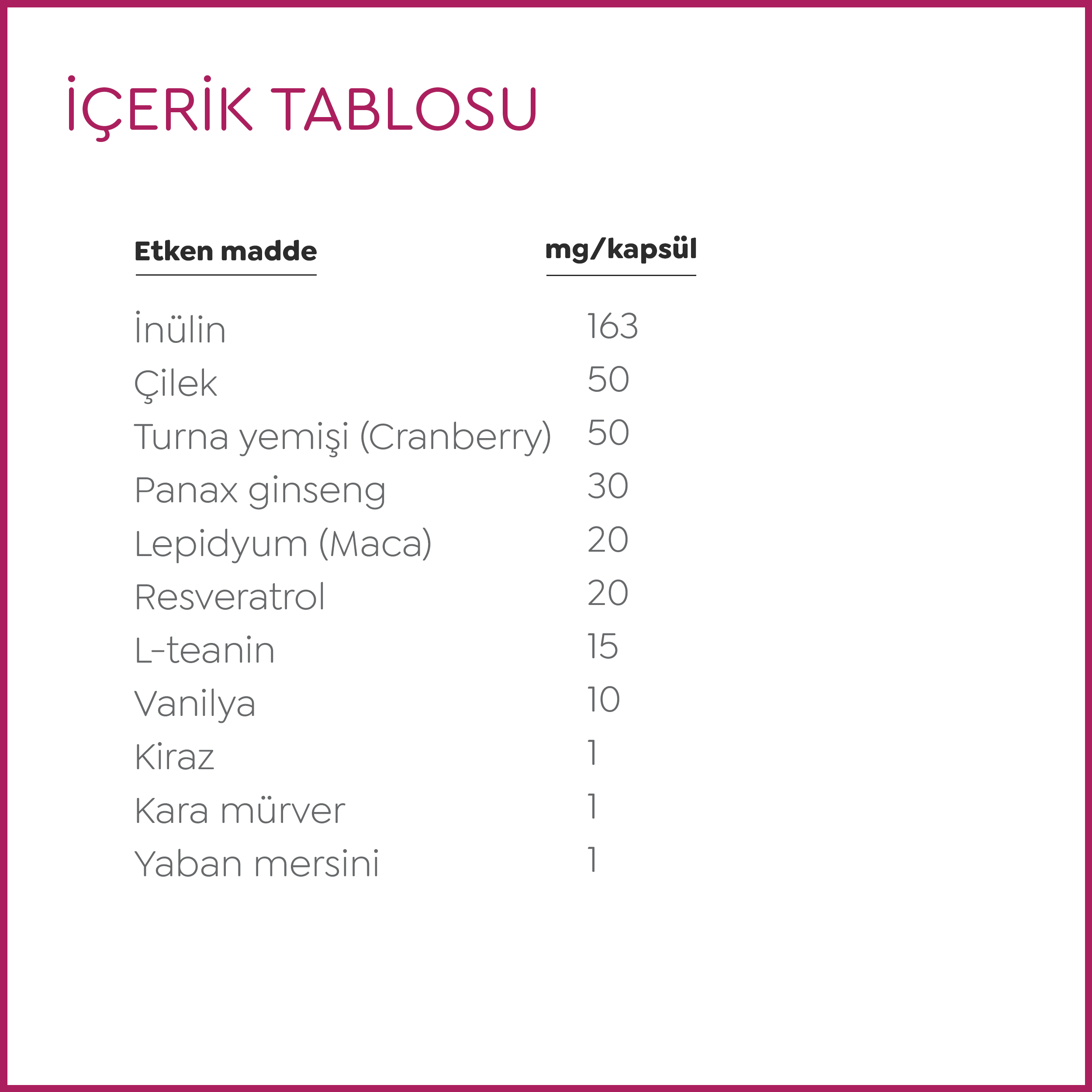 İÇERİK TABLOSU

| Etken madde | mg/kapsül |
|---|---|
| İnülin | 163 |
| Çilek | 50 |
| Turna yemişi (Cranberry) | 50 |
| Panax ginseng | 30 |
| Lepidyum (Maca) | 20 |
| Resveratrol | 20 |
| L-teanin | 15 |
| Vanilya | 10 |
| Kiraz | 1 |
| Kara mürver | 1 |
| Yaban mersini | 1 |